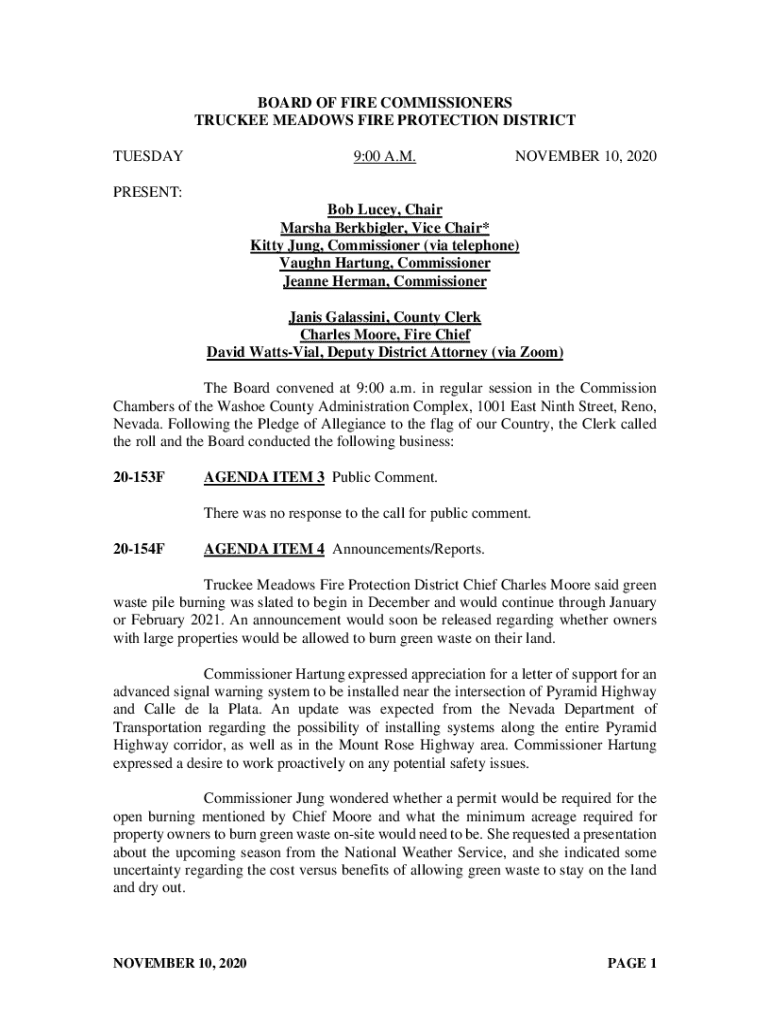 BOARD OF FIRE COMMISSIONERS
TRUCKEE MEADOWS FIRE PROTECTION DISTRICT

TUESDAY 9:00 A.M. NOVEMBER 10, 2020

PRESENT:

Bob Lucey, Chair
Marsha Berkbigler, Vice Chair*
Kitty Jung, Commissioner (via telephone)
Vaughn Hartung, Commissioner
Jeanne Herman, Commissioner

Janis Galassini, County Clerk
Charles Moore, Fire Chief
David Watts-Vial, Deputy District Attorney (via Zoom)

The Board convened at 9:00 a.m. in regular session in the Commission Chambers of the Washoe County Administration Complex, 1001 East Ninth Street, Reno, Nevada. Following the Pledge of Allegiance to the flag of our Country, the Clerk called the roll and the Board conducted the following business:

20-153F AGENDA ITEM 3 Public Comment.

There was no response to the call for public comment.

20-154F AGENDA ITEM 4 Announcements/Reports.

Truckee Meadows Fire Protection District Chief Charles Moore said green waste pile burning was slated to begin in December and would continue through January or February 2021. An announcement would soon be released regarding whether owners with large properties would be allowed to burn green waste on their land.

Commissioner Hartung expressed appreciation for a letter of support for an advanced signal warning system to be installed near the intersection of Pyramid Highway and Calle de la Plata. An update was expected from the Nevada Department of Transportation regarding the possibility of installing systems along the entire Pyramid Highway corridor, as well as in the Mount Rose Highway area. Commissioner Hartung expressed a desire to work proactively on any potential safety issues.

Commissioner Jung wondered whether a permit would be required for the open burning mentioned by Chief Moore and what the minimum acreage required for property owners to burn green waste on-site would need to be. She requested a presentation about the upcoming season from the National Weather Service, and she indicated some uncertainty regarding the cost versus benefits of allowing green waste to stay on the land and dry out.

NOVEMBER 10, 2020 PAGE 1